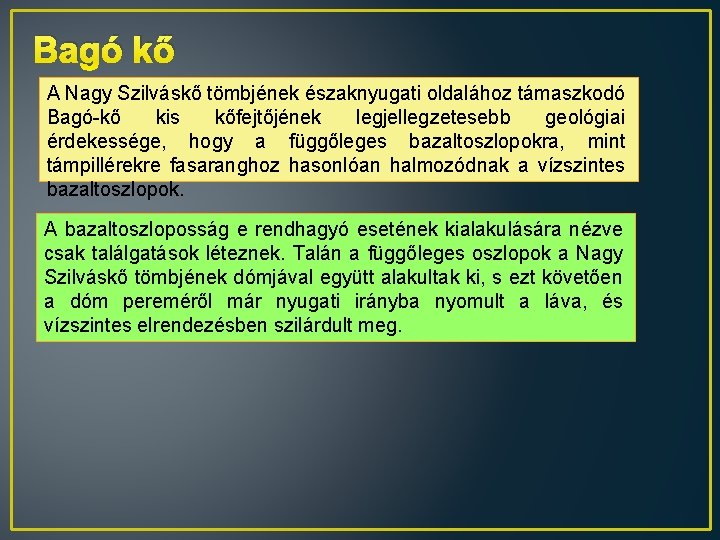 Bagó kő

A Nagy Szilváskő tömbjének északnyugati oldalához támaszkodó Bagó-kő kis kőfejtőjének legjellegzetesebb geológiai érdekessége, hogy a függőleges bazaltoszlopokra, mint támpillérekre fasaranghoz hasonlóan halmozódnak a vízszintes bazaltoszlopok.

A bazaltoszloposság e rendhagyó esetének kialakulására nézve csak találgatások léteznek. Talán a függőleges oszlopok a Nagy Szilváskő tömbjének dómjával együtt alakultak ki, s ezt követően a dóm pereméről már nyugati irányba nyomult a láva, és vízszintes elrendezésben szilárdult meg.